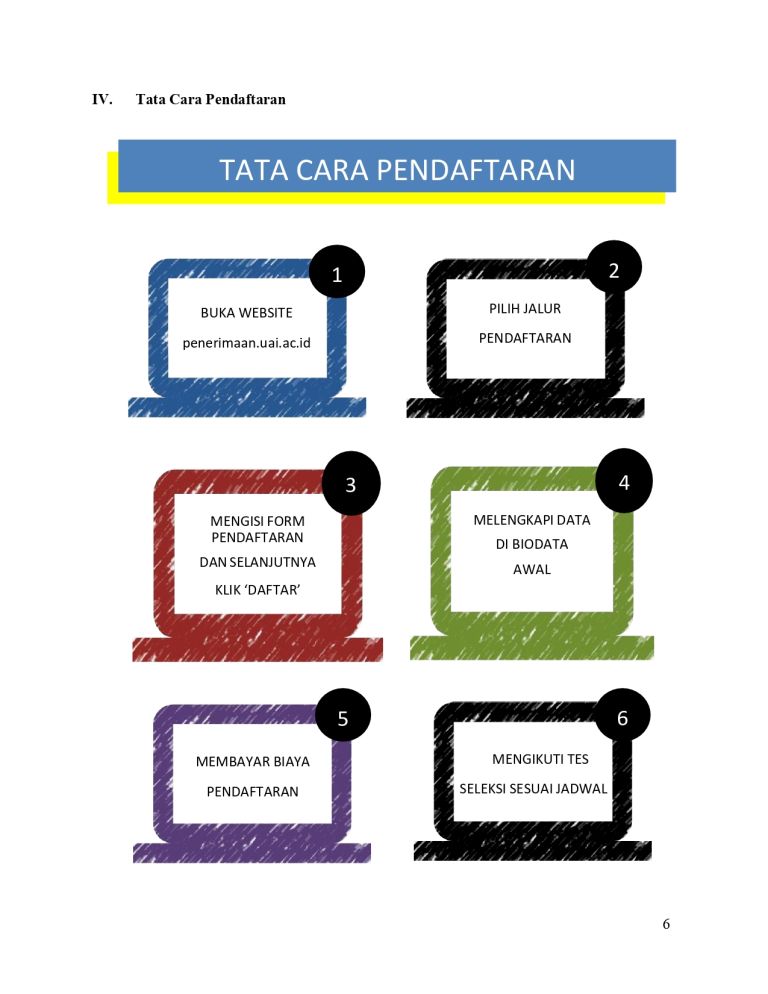 IV. Tata Cara Pendaftaran

TATA CARA PENDAFTARAN

1

BUKA WEBSITE

penerimaan.uai.ac.id

2

PILIH JALUR

PENDAFTARAN

3

MENGISI FORM PENDAFTARAN

DAN SELANJUTNYA

KLIK 'DAFTAR'

4

MELENGKAPI DATA DI BIODATA AWAL

5

MEMBAYAR BIAYA

PENDAFTARAN

6

MENGIKUTI TES

SELEKSI SESUAI JADWAL

6